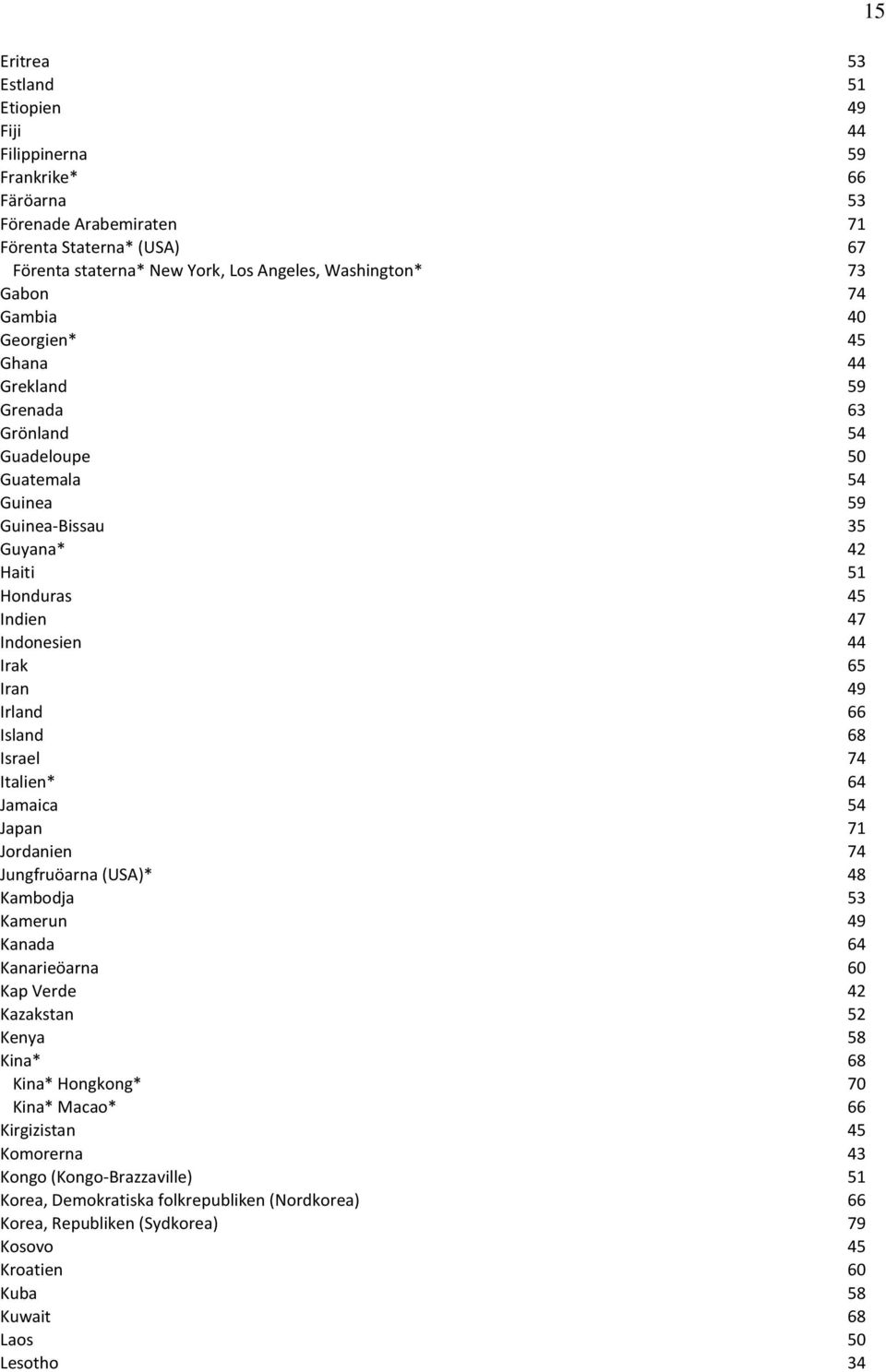 15

| | |
|---|---|
| Eritrea | 53 |
| Estland | 51 |
| Etiopien | 49 |
| Fiji | 44 |
| Filippinerna | 59 |
| Frankrike* | 66 |
| Färöarna | 53 |
| Förenade Arabemiraten | 71 |
| Förenta Staterna* (USA) | 67 |
| Förenta staterna* New York, Los Angeles, Washington* | 73 |
| Gabon | 74 |
| Gambia | 40 |
| Georgien* | 45 |
| Ghana | 44 |
| Grekland | 59 |
| Grenada | 63 |
| Grönland | 54 |
| Guadeloupe | 50 |
| Guatemala | 54 |
| Guinea | 59 |
| Guinea-Bissau | 35 |
| Guyana* | 42 |
| Haiti | 51 |
| Honduras | 45 |
| Indien | 47 |
| Indonesien | 44 |
| Irak | 65 |
| Iran | 49 |
| Irland | 66 |
| Island | 68 |
| Israel | 74 |
| Italien* | 64 |
| Jamaica | 54 |
| Japan | 71 |
| Jordanien | 74 |
| Jungfruöarna (USA)* | 48 |
| Kambodja | 53 |
| Kamerun | 49 |
| Kanada | 64 |
| Kanarieöarna | 60 |
| Kap Verde | 42 |
| Kazakstan | 52 |
| Kenya | 58 |
| Kina* | 68 |
| Kina* Hongkong* | 70 |
| Kina* Macao* | 66 |
| Kirgizistan | 45 |
| Komorerna | 43 |
| Kongo (Kongo-Brazzaville) | 51 |
| Korea, Demokratiska folkrepubliken (Nordkorea) | 66 |
| Korea, Republiken (Sydkorea) | 79 |
| Kosovo | 45 |
| Kroatien | 60 |
| Kuba | 58 |
| Kuwait | 68 |
| Laos | 50 |
| Lesotho | 34 |